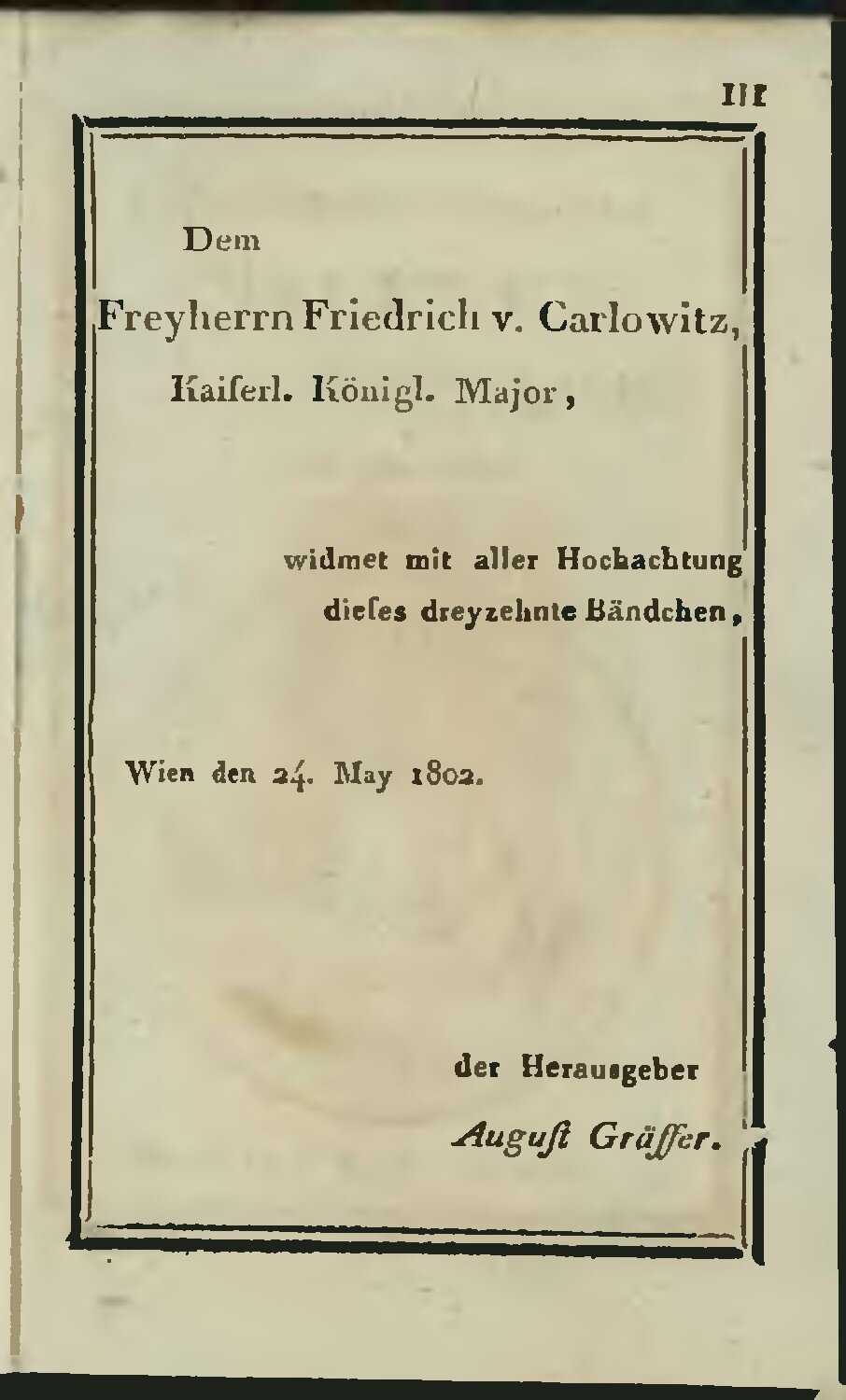 III

Dem

Freyherrn Friedrich v. Carlowitz,

Kaiſerl. Königl. Major,

widmet mit aller Hochachtung

dieſes dreyzehnte Bändchen,

Wien den 24. May 1802.

der Herausgeber

Auguſt Gräffer.